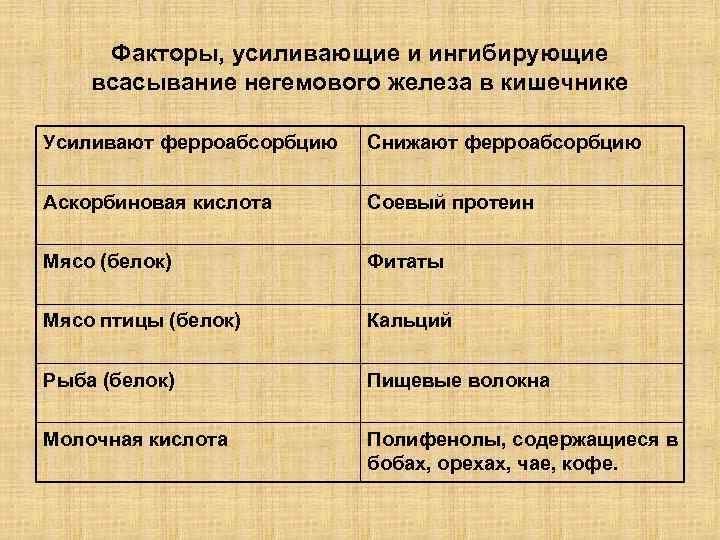 Факторы, усиливающие и ингибирующие всасывание негемового железа в кишечнике

| Усиливают ферроабсорбцию | Снижают ферроабсорбцию |
|---|---|
| Аскорбиновая кислота | Соевый протеин |
| Мясо (белок) | Фитаты |
| Мясо птицы (белок) | Кальций |
| Рыба (белок) | Пищевые волокна |
| Молочная кислота | Полифенолы, содержащиеся в бобах, орехах, чае, кофе. |